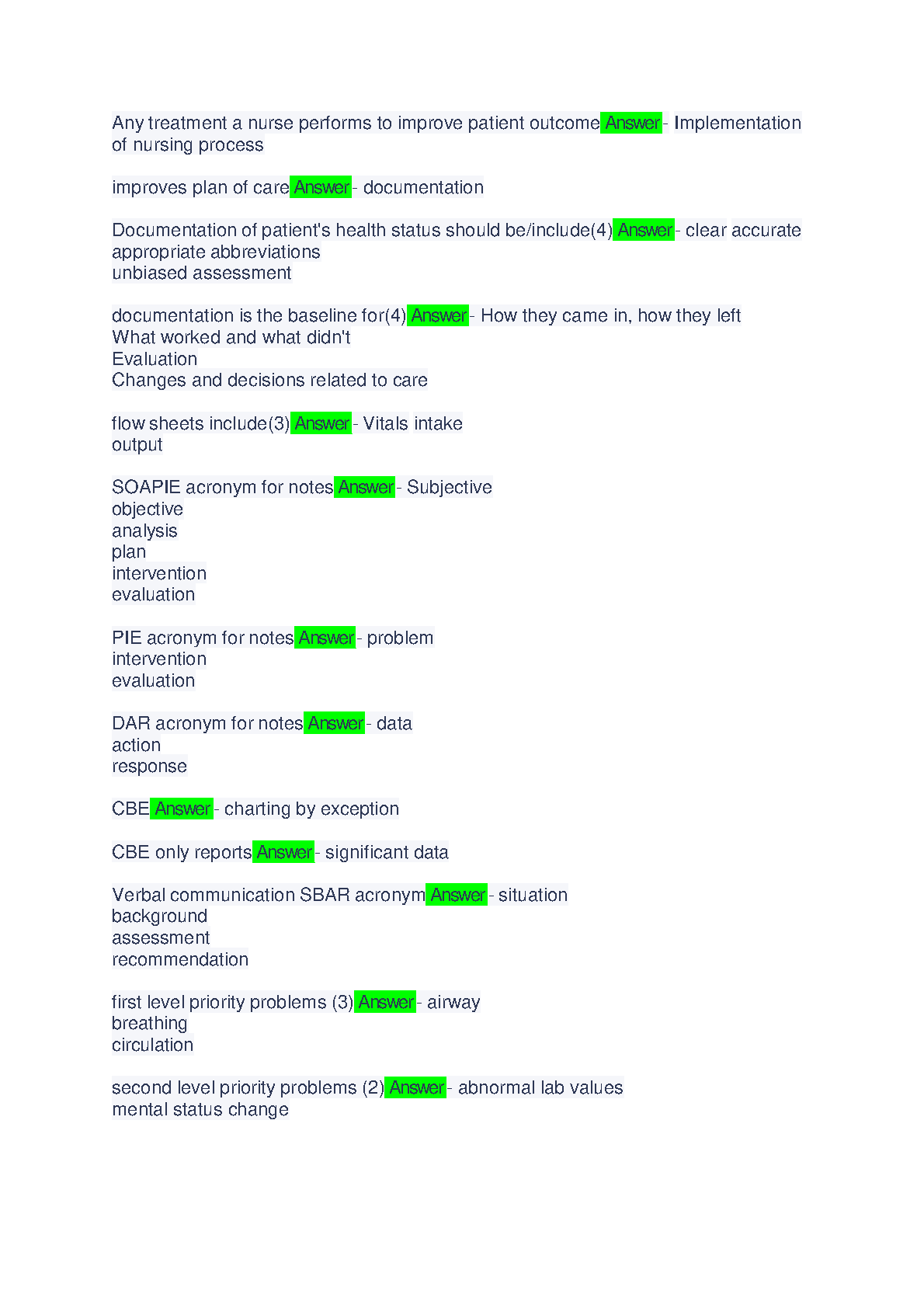 Any treatment a nurse performs to improve patient outcome Answer - Implementation of nursing process

improves plan of care Answer - documentation

Documentation of patient's health status should be/include(4) Answer - clear accurate
appropriate abbreviations
unbiased assessment

documentation is the baseline for(4) Answer - How they came in, how they left
What worked and what didn't
Evaluation
Changes and decisions related to care

flow sheets include(3) Answer - Vitals intake
output

SOAPIE acronym for notes Answer - Subjective
objective
analysis
plan
intervention
evaluation

PIE acronym for notes Answer - problem
intervention
evaluation

DAR acronym for notes Answer - data
action
response

CBE Answer - charting by exception

CBE only reports Answer - significant data

Verbal communication SBAR acronym Answer - situation
background
assessment
recommendation

first level priority problems (3) Answer - airway
breathing
circulation

second level priority problems (2) Answer - abnormal lab values
mental status change